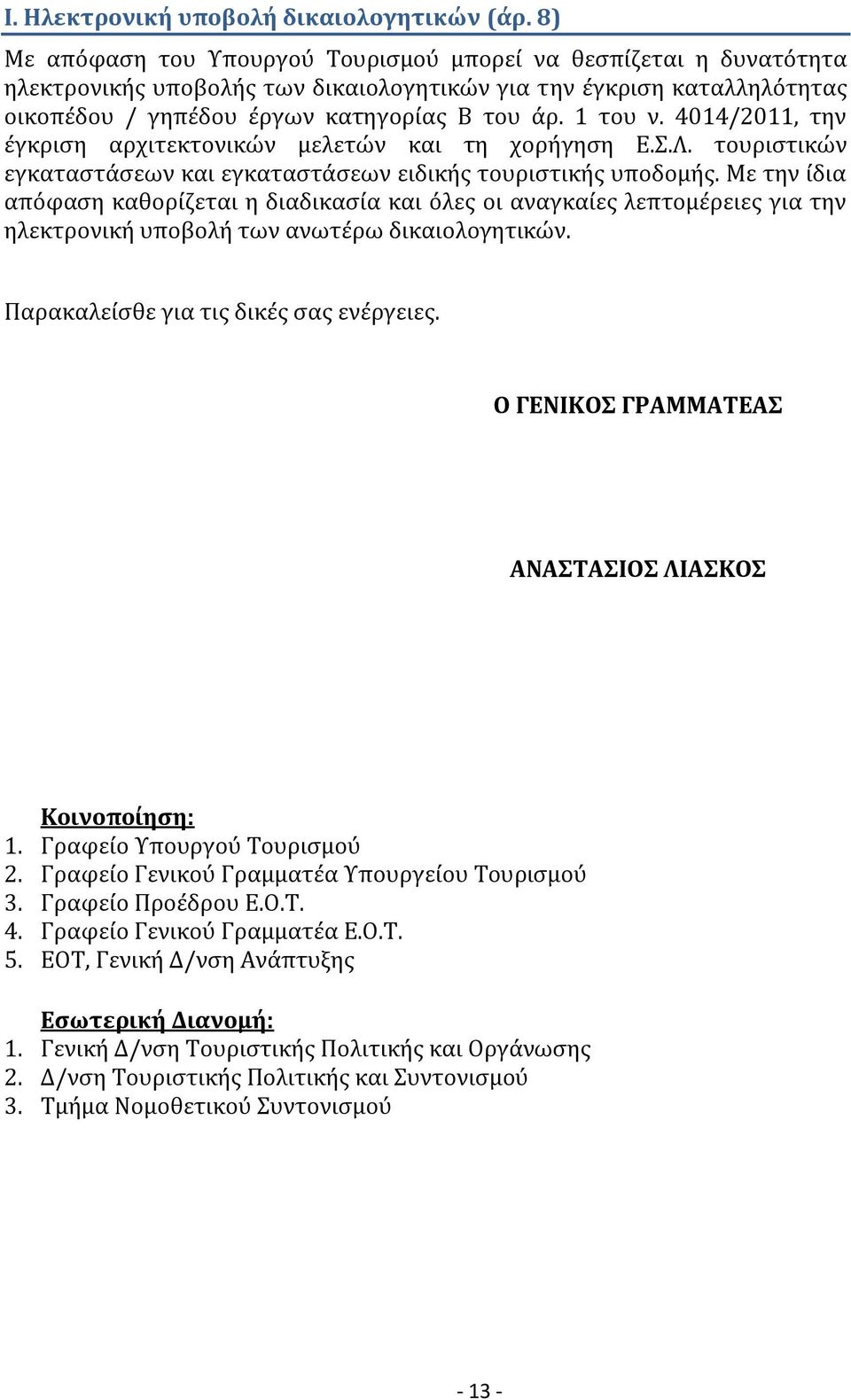 Ι. Ηλεκτρονική υποβολή δικαιολογητικών (άρ. 8)

Με απόφαση του Υπουργού Τουρισμού μπορεί να θεσπίζεται η δυνατότητα ηλεκτρονικής υποβολής των δικαιολογητικών για την έγκριση καταλληλότητας οικοπέδου / γηπέδου έργων κατηγορίας Β του άρ. 1 του ν. 4014/2011, την έγκριση αρχιτεκτονικών μελετών και τη χορήγηση Ε.Σ.Λ. τουριστικών εγκαταστάσεων και εγκαταστάσεων ειδικής τουριστικής υποδομής. Με την ίδια απόφαση καθορίζεται η διαδικασία και όλες οι αναγκαίες λεπτομέρειες για την ηλεκτρονική υποβολή των ανωτέρω δικαιολογητικών.

Παρακαλείσθε για τις δικές σας ενέργειες.

Ο ΓΕΝΙΚΟΣ ΓΡΑΜΜΑΤΕΑΣ

ΑΝΑΣΤΑΣΙΟΣ ΛΙΑΣΚΟΣ

Κοινοποίηση:
1. Γραφείο Υπουργού Τουρισμού
2. Γραφείο Γενικού Γραμματέα Υπουργείου Τουρισμού
3. Γραφείο Προέδρου Ε.Ο.Τ.
4. Γραφείο Γενικού Γραμματέα Ε.Ο.Τ.
5. ΕΟΤ, Γενική Δ/νση Ανάπτυξης

Εσωτερική Διανομή:
1. Γενική Δ/νση Τουριστικής Πολιτικής και Οργάνωσης
2. Δ/νση Τουριστικής Πολιτικής και Συντονισμού
3. Τμήμα Νομοθετικού Συντονισμού

- 13 -